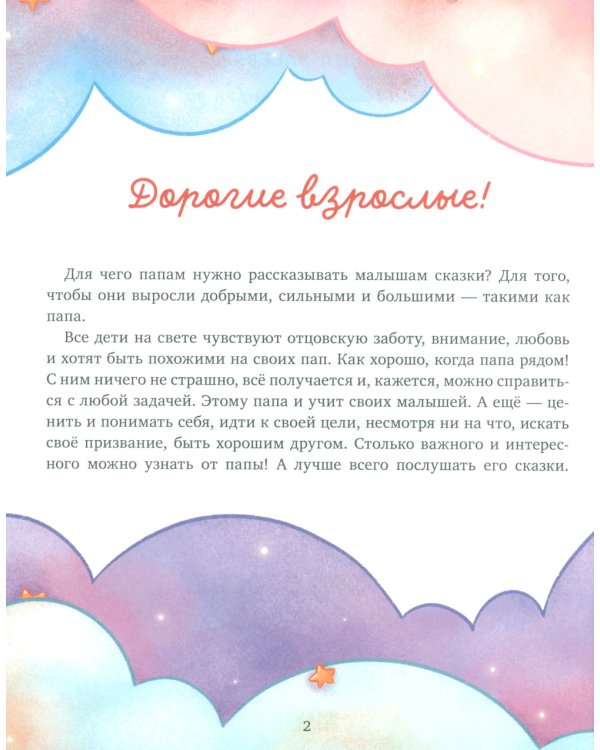 Дорогие взрослые!

Для чего папам нужно рассказывать малышам сказки? Для того, чтобы они выросли добрыми, сильными и большими — такими как папа.

Все дети на свете чувствуют отцовскую заботу, внимание, любовь и хотят быть похожими на своих пап. Как хорошо, когда папа рядом! С ним ничего не страшно, всё получается и, кажется, можно справиться с любой задачей. Этому папа и учит своих малышей. А ещё — ценить и понимать себя, идти к своей цели, несмотря ни на что, искать своё призвание, быть хорошим другом. Столько важного и интересного можно узнать от папы! А лучше всего послушать его сказки.

2